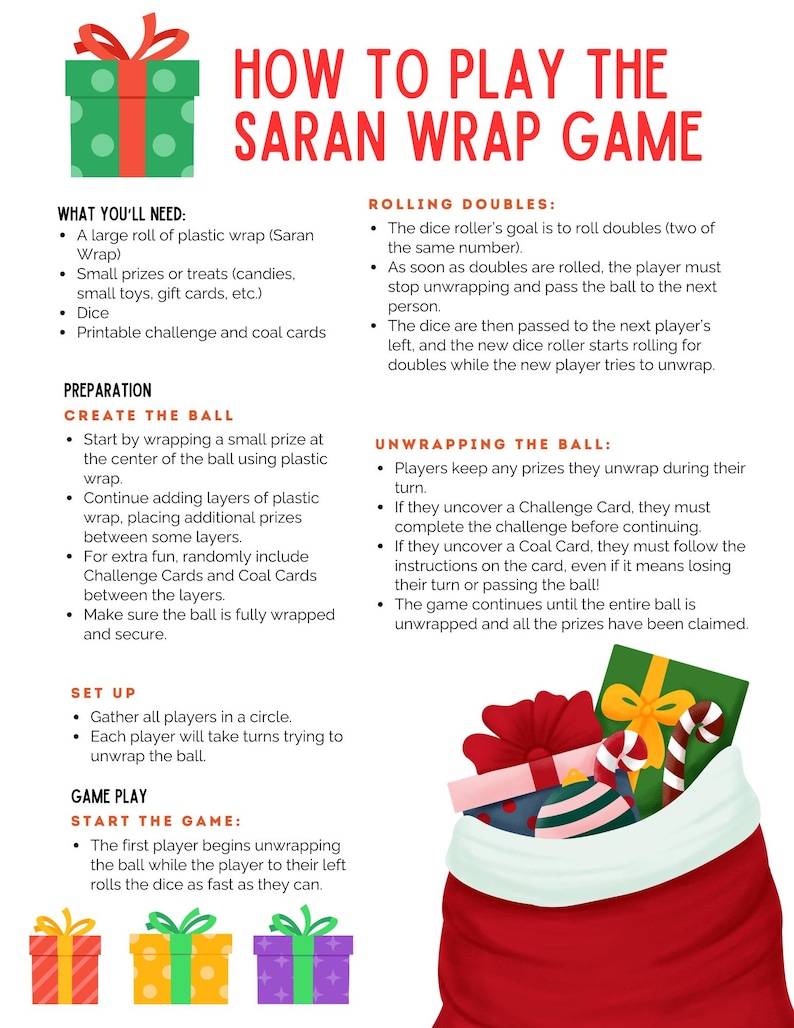 HOW TO PLAY THE SARAN WRAP GAME

WHAT YOU'LL NEED:
- A large roll of plastic wrap (Saran Wrap)
- Small prizes or treats (candies, small toys, gift cards, etc.)
- Dice
- Printable challenge and coal cards

PREPARATION
CREATE THE BALL
- Start by wrapping a small prize at the center of the ball using plastic wrap.
- Continue adding layers of plastic wrap, placing additional prizes between some layers.
- For extra fun, randomly include Challenge Cards and Coal Cards between the layers.
- Make sure the ball is fully wrapped and secure.

SET UP
- Gather all players in a circle.
- Each player will take turns trying to unwrap the ball.

GAME PLAY
START THE GAME:
- The first player begins unwrapping the ball while the player to their left rolls the dice as fast as they can.

ROLLING DOUBLES:
- The dice roller's goal is to roll doubles (two of the same number).
- As soon as doubles are rolled, the player must stop unwrapping and pass the ball to the next person.
- The dice are then passed to the next player's left, and the new dice roller starts rolling for doubles while the new player tries to unwrap.

UNWRAPPING THE BALL:
- Players keep any prizes they unwrap during their turn.
- If they uncover a Challenge Card, they must complete the challenge before continuing.
- If they uncover a Coal Card, they must follow the instructions on the card, even if it means losing their turn or passing the ball!
- The game continues until the entire ball is unwrapped and all the prizes have been claimed.